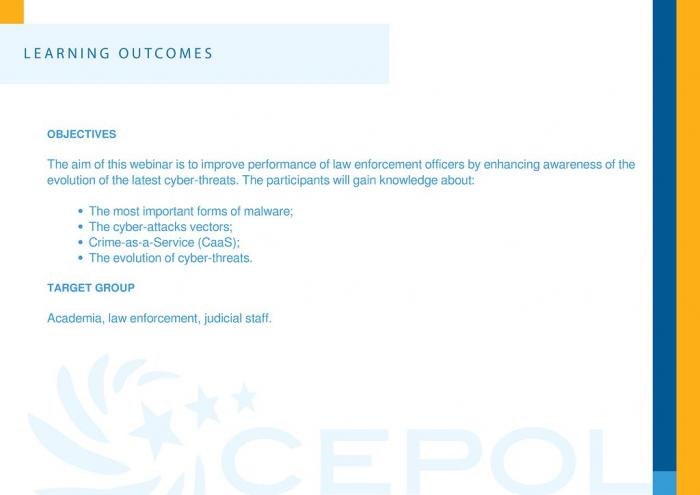 LEARNING OUTCOMES

OBJECTIVES

The aim of this webinar is to improve performance of law enforcement officers by enhancing awareness of the evolution of the latest cyber-threats. The participants will gain knowledge about:

• The most important forms of malware;
• The cyber-attacks vectors;
• Crime-as-a-Service (CaaS);
• The evolution of cyber-threats.

TARGET GROUP

Academia, law enforcement, judicial staff.

CEPOL